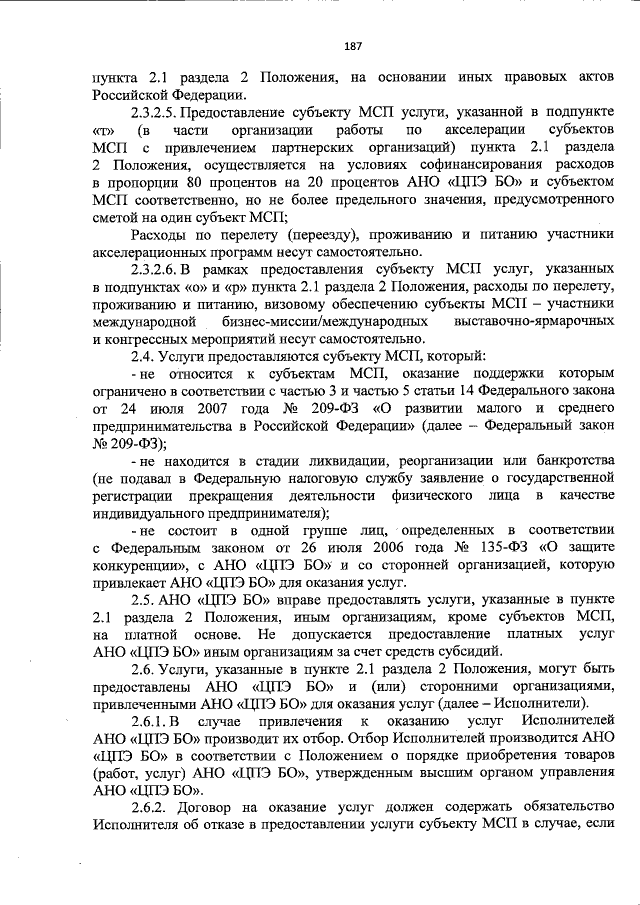 187

пункта 2.1 раздела 2 Положения, на основании иных правовых актов Российской Федерации.

2.3.2.5. Предоставление субъекту МСП услуги, указанной в подпункте «т» (в части организации работы по акселерации субъектов МСП с привлечением партнерских организаций) пункта 2.1 раздела 2 Положения, осуществляется на условиях софинансирования расходов в пропорции 80 процентов на 20 процентов АНО «ЦПЭ БО» и субъектом МСП соответственно, но не более предельного значения, предусмотренного сметой на один субъект МСП;

Расходы по перелету (переезду), проживанию и питанию участники акселерационных программ несут самостоятельно.

2.3.2.6. В рамках предоставления субъекту МСП услуг, указанных в подпунктах «о» и «р» пункта 2.1 раздела 2 Положения, расходы по перелету, проживанию и питанию, визовому обеспечению субъекты МСП – участники международной бизнес-миссии/международных выставочно-ярмарочных и конгрессных мероприятий несут самостоятельно.

2.4. Услуги предоставляются субъекту МСП, который:

- не относится к субъектам МСП, оказание поддержки которым ограничено в соответствии с частью 3 и частью 5 статьи 14 Федерального закона от 24 июля 2007 года № 209-ФЗ «О развитии малого и среднего предпринимательства в Российской Федерации» (далее – Федеральный закон № 209-ФЗ);

- не находится в стадии ликвидации, реорганизации или банкротства (не подавал в Федеральную налоговую службу заявление о государственной регистрации прекращения деятельности физического лица в качестве индивидуального предпринимателя);

- не состоит в одной группе лиц, определенных в соответствии с Федеральным законом от 26 июля 2006 года № 135-ФЗ «О защите конкуренции», с АНО «ЦПЭ БО» и со сторонней организацией, которую привлекает АНО «ЦПЭ БО» для оказания услуг.

2.5. АНО «ЦПЭ БО» вправе предоставлять услуги, указанные в пункте 2.1 раздела 2 Положения, иным организациям, кроме субъектов МСП, на платной основе. Не допускается предоставление платных услуг АНО «ЦПЭ БО» иным организациям за счет средств субсидий.

2.6. Услуги, указанные в пункте 2.1 раздела 2 Положения, могут быть предоставлены АНО «ЦПЭ БО» и (или) сторонними организациями, привлеченными АНО «ЦПЭ БО» для оказания услуг (далее – Исполнители).

2.6.1. В случае привлечения к оказанию услуг Исполнителей АНО «ЦПЭ БО» производит их отбор. Отбор Исполнителей производится АНО «ЦПЭ БО» в соответствии с Положением о порядке приобретения товаров (работ, услуг) АНО «ЦПЭ БО», утвержденным высшим органом управления АНО «ЦПЭ БО».

2.6.2. Договор на оказание услуг должен содержать обязательство Исполнителя об отказе в предоставлении услуги субъекту МСП в случае, если